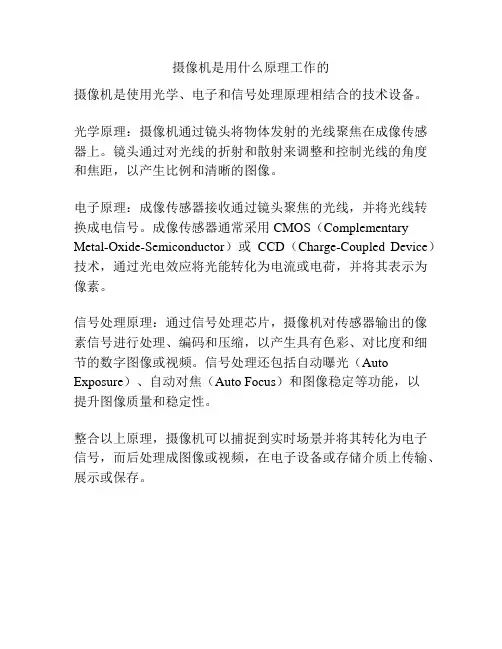 摄像机是用什么原理工作的

摄像机是使用光学、电子和信号处理原理相结合的技术设备。

光学原理：摄像机通过镜头将物体发射的光线聚焦在成像传感器上。镜头通过对光线的折射和散射来调整和控制光线的角度和焦距，以产生比例和清晰的图像。

电子原理：成像传感器接收通过镜头聚焦的光线，并将光线转换成电信号。成像传感器通常采用 CMOS（Complementary Metal-Oxide-Semiconductor）或 CCD（Charge-Coupled Device）技术，通过光电效应将光能转化为电流或电荷，并将其表示为像素。

信号处理原理：通过信号处理芯片，摄像机对传感器输出的像素信号进行处理、编码和压缩，以产生具有色彩、对比度和细节的数字图像或视频。信号处理还包括自动曝光（Auto Exposure）、自动对焦（Auto Focus）和图像稳定等功能，以提升图像质量和稳定性。

整合以上原理，摄像机可以捕捉到实时场景并将其转化为电子信号，而后处理成图像或视频，在电子设备或存储介质上传输、展示或保存。